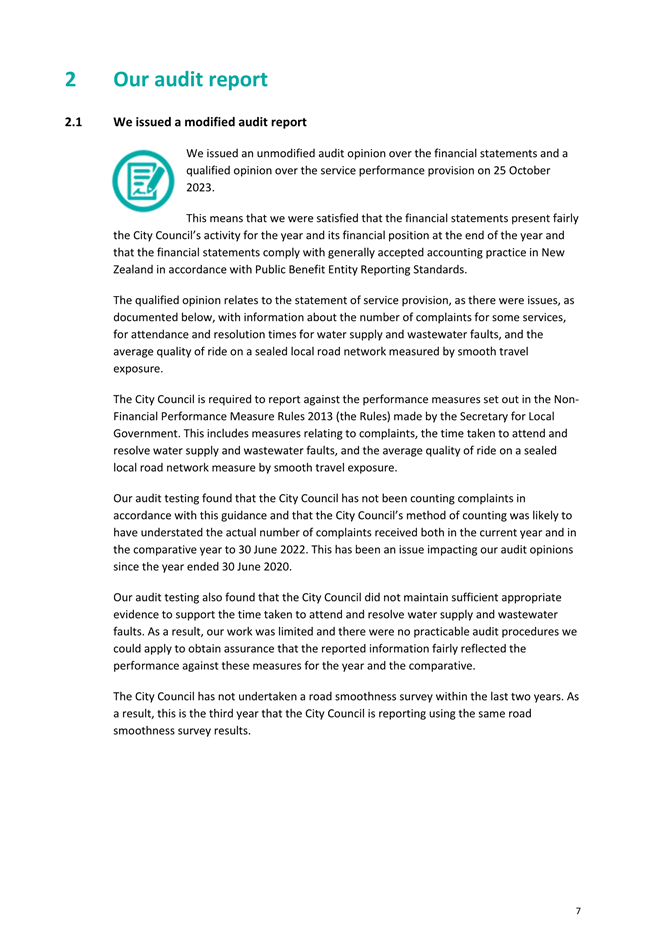 2 Our audit report

2.1 We issued a modified audit report

We issued an unmodified audit opinion over the financial statements and a qualified opinion over the service performance provision on 25 October 2023.

This means that we were satisfied that the financial statements present fairly the City Council's activity for the year and its financial position at the end of the year and that the financial statements comply with generally accepted accounting practice in New Zealand in accordance with Public Benefit Entity Reporting Standards.

The qualified opinion relates to the statement of service provision, as there were issues, as documented below, with information about the number of complaints for some services, for attendance and resolution times for water supply and wastewater faults, and the average quality of ride on a sealed local road network measured by smooth travel exposure.

The City Council is required to report against the performance measures set out in the Non-Financial Performance Measure Rules 2013 (the Rules) made by the Secretary for Local Government. This includes measures relating to complaints, the time taken to attend and resolve water supply and wastewater faults, and the average quality of ride on a sealed local road network measure by smooth travel exposure.

Our audit testing found that the City Council has not been counting complaints in accordance with this guidance and that the City Council's method of counting was likely to have understated the actual number of complaints received both in the current year and in the comparative year to 30 June 2022. This has been an issue impacting our audit opinions since the year ended 30 June 2020.

Our audit testing also found that the City Council did not maintain sufficient appropriate evidence to support the time taken to attend and resolve water supply and wastewater faults. As a result, our work was limited and there were no practicable audit procedures we could apply to obtain assurance that the reported information fairly reflected the performance against these measures for the year and the comparative.

The City Council has not undertaken a road smoothness survey within the last two years. As a result, this is the third year that the City Council is reporting using the same road smoothness survey results.

7